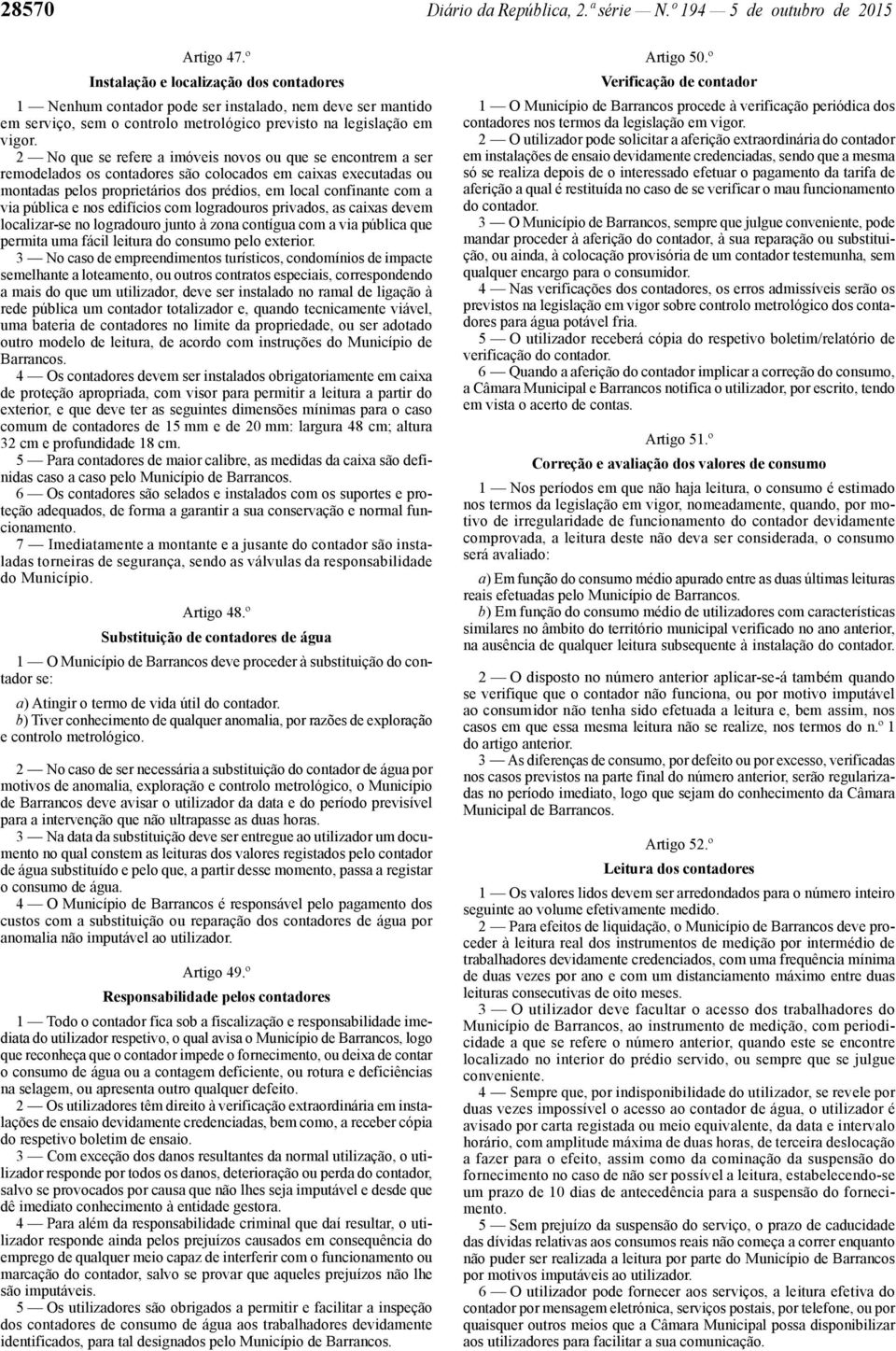 28570 Diário da República, 2.ª série — N.º 194 — 5 de outubro de 2015

Artigo 47.º

Instalação e localização dos contadores

1 — Nenhum contador pode ser instalado, nem deve ser mantido em serviço, sem o controlo metrológico previsto na legislação em vigor.

2 — No que se refere a imóveis novos ou que se encontrem a ser remodelados os contadores são colocados em caixas executadas ou montadas pelos proprietários dos prédios, em local confinante com a via pública e nos edifícios com logradouros privados, as caixas devem localizar-se no logradouro junto à zona contígua com a via pública que permita uma fácil leitura do consumo pelo exterior.

3 — No caso de empreendimentos turísticos, condomínios de impacte semelhante a loteamento, ou outros contratos especiais, correspondendo a mais do que um utilizador, deve ser instalado no ramal de ligação à rede pública um contador totalizador e, quando tecnicamente viável, uma bateria de contadores no limite da propriedade, ou ser adotado outro modelo de leitura, de acordo com instruções do Município de Barrancos.

4 — Os contadores devem ser instalados obrigatoriamente em caixa de proteção apropriada, com visor para permitir a leitura a partir do exterior, e que deve ter as seguintes dimensões mínimas para o caso comum de contadores de 15 mm e de 20 mm: largura 48 cm; altura 32 cm e profundidade 18 cm.

5 — Para contadores de maior calibre, as medidas da caixa são definidas caso a caso pelo Município de Barrancos.

6 — Os contadores são selados e instalados com os suportes e proteção adequados, de forma a garantir a sua conservação e normal funcionamento.

7 — Imediatamente a montante e a jusante do contador são instaladas torneiras de segurança, sendo as válvulas da responsabilidade do Município.

Artigo 48.º

Substituição de contadores de água

1 — O Município de Barrancos deve proceder à substituição do contador se:

a) Atingir o termo de vida útil do contador.
b) Tiver conhecimento de qualquer anomalia, por razões de exploração e controlo metrológico.

2 — No caso de ser necessária a substituição do contador de água por motivos de anomalia, exploração e controlo metrológico, o Município de Barrancos deve avisar o utilizador da data e do período previsível para a intervenção que não ultrapasse as duas horas.

3 — Na data da substituição deve ser entregue ao utilizador um documento no qual constem as leituras dos valores registados pelo contador de água substituído e pelo que, a partir desse momento, passa a registar o consumo de água.

4 — O Município de Barrancos é responsável pelo pagamento dos custos com a substituição ou reparação dos contadores de água por anomalia não imputável ao utilizador.

Artigo 49.º

Responsabilidade pelos contadores

1 — Todo o contador fica sob a fiscalização e responsabilidade imediata do utilizador respetivo, o qual avisa o Município de Barrancos, logo que reconheça que o contador impede o fornecimento, ou deixa de contar o consumo de água ou a contagem deficiente, ou rotura e deficiências na selagem, ou apresenta outro qualquer defeito.

2 — Os utilizadores têm direito à verificação extraordinária em instalações de ensaio devidamente credenciadas, bem como, a receber cópia do respetivo boletim de ensaio.

3 — Com exceção dos danos resultantes da normal utilização, o utilizador responde por todos os danos, deterioração ou perda do contador, salvo se provocados por causa que não lhes seja imputável e desde que dê imediato conhecimento à entidade gestora.

4 — Para além da responsabilidade criminal que daí resultar, o utilizador responde ainda pelos prejuízos causados em consequência do emprego de qualquer meio capaz de interferir com o funcionamento ou marcação do contador, salvo se provar que aqueles prejuízos não lhe são imputáveis.

5 — Os utilizadores são obrigados a permitir e facilitar a inspeção dos contadores de consumo de água aos trabalhadores devidamente identificados, para tal designados pelo Município de Barrancos.

Artigo 50.º

Verificação de contador

1 — O Município de Barrancos procede à verificação periódica dos contadores nos termos da legislação em vigor.

2 — O utilizador pode solicitar a aferição extraordinária do contador em instalações de ensaio devidamente credenciadas, sendo que a mesma só se realiza depois de o interessado efetuar o pagamento da tarifa de aferição a qual é restituída no caso de se verificar o mau funcionamento do contador.

3 — O Município de Barrancos, sempre que julgue conveniente, pode mandar proceder à aferição do contador, à sua reparação ou substituição, ou ainda, à colocação provisória de um contador testemunha, sem qualquer encargo para o consumidor.

4 — Nas verificações dos contadores, os erros admissíveis serão os previstos na legislação em vigor sobre controlo metrológico dos contadores para água potável fria.

5 — O utilizador receberá cópia do respetivo boletim/relatório de verificação do contador.

6 — Quando a aferição do contador implicar a correção do consumo, a Câmara Municipal e Barrancos notifica o utilizador, por escrito, tendo em vista o acerto de contas.

Artigo 51.º

Correção e avaliação dos valores de consumo

1 — Nos períodos em que não haja leitura, o consumo é estimado nos termos da legislação em vigor, nomeadamente, quando, por motivo de irregularidade de funcionamento do contador devidamente comprovada, a leitura deste não deva ser considerada, o consumo será avaliado:

a) Em função do consumo médio apurado entre as duas últimas leituras reais efetuadas pelo Município de Barrancos.
b) Em função do consumo médio de utilizadores com características similares no âmbito do território municipal verificado no ano anterior, na ausência de qualquer leitura subsequente à instalação do contador.

2 — O disposto no número anterior aplicar-se-á também quando se verifique que o contador não funciona, ou por motivo imputável ao consumidor não tenha sido efetuada a leitura e, bem assim, nos casos em que essa mesma leitura não se realize, nos termos do n.º 1 do artigo anterior.

3 — As diferenças de consumo, por defeito ou por excesso, verificadas nos casos previstos na parte final do número anterior, serão regularizadas no período imediato, logo que sejam do conhecimento da Câmara Municipal de Barrancos.

Artigo 52.º

Leitura dos contadores

1 — Os valores lidos devem ser arredondados para o número inteiro seguinte ao volume efetivamente medido.

2 — Para efeitos de liquidação, o Município de Barrancos deve proceder à leitura real dos instrumentos de medição por intermédio de trabalhadores devidamente credenciados, com uma frequência mínima de duas vezes por ano e com um distanciamento máximo entre duas leituras consecutivas de oito meses.

3 — O utilizador deve facultar o acesso dos trabalhadores do Município de Barrancos, ao instrumento de medição, com periodicidade a que se refere o número anterior, quando este se encontre localizado no interior do prédio servido, ou sempre que se julgue conveniente.

4 — Sempre que, por indisponibilidade do utilizador, se revele por duas vezes impossível o acesso ao contador de água, o utilizador é avisado por carta registada ou meio equivalente, da data e intervalo horário, com amplitude máxima de duas horas, de terceira deslocação a fazer para o efeito, assim como da cominação da suspensão do fornecimento no caso de não ser possível a leitura, estabelecendo-se um prazo de 10 dias de antecedência para a suspensão do fornecimento.

5 — Sem prejuízo da suspensão do serviço, o prazo de caducidade das dívidas relativas aos consumos reais não começa a correr enquanto não puder ser realizada a leitura por parte do Município de Barrancos por motivos imputáveis ao utilizador.

6 — O utilizador pode fornecer aos serviços, a leitura efetiva do contador por mensagem eletrónica, serviços postais, por telefone, ou por quaisquer outros meios que a Câmara Municipal possa disponibilizar aos utilizadores para facilitar a sua comunicação.